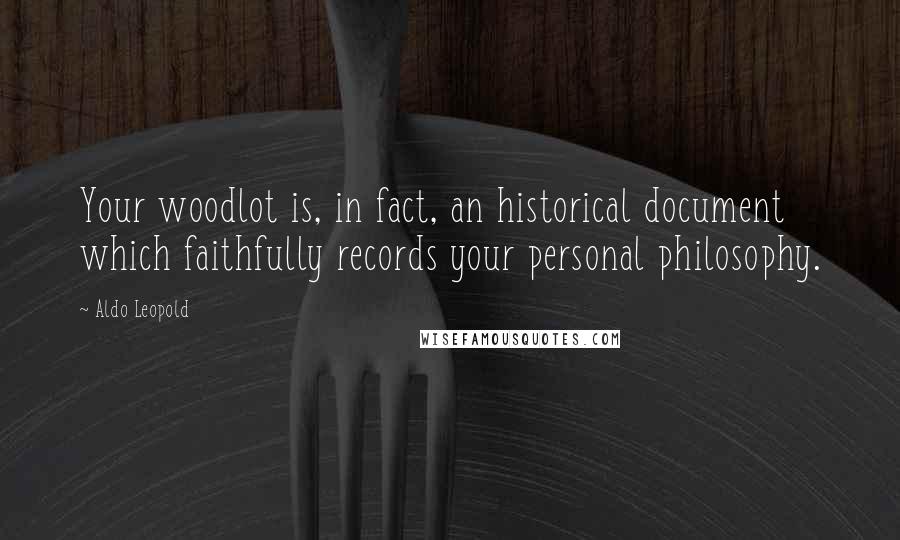 Your woodlot is, in fact, an historical document which faithfully records your personal philosophy.

~ Aldo Leopold

WISEFAMOUSQUOTES.COM